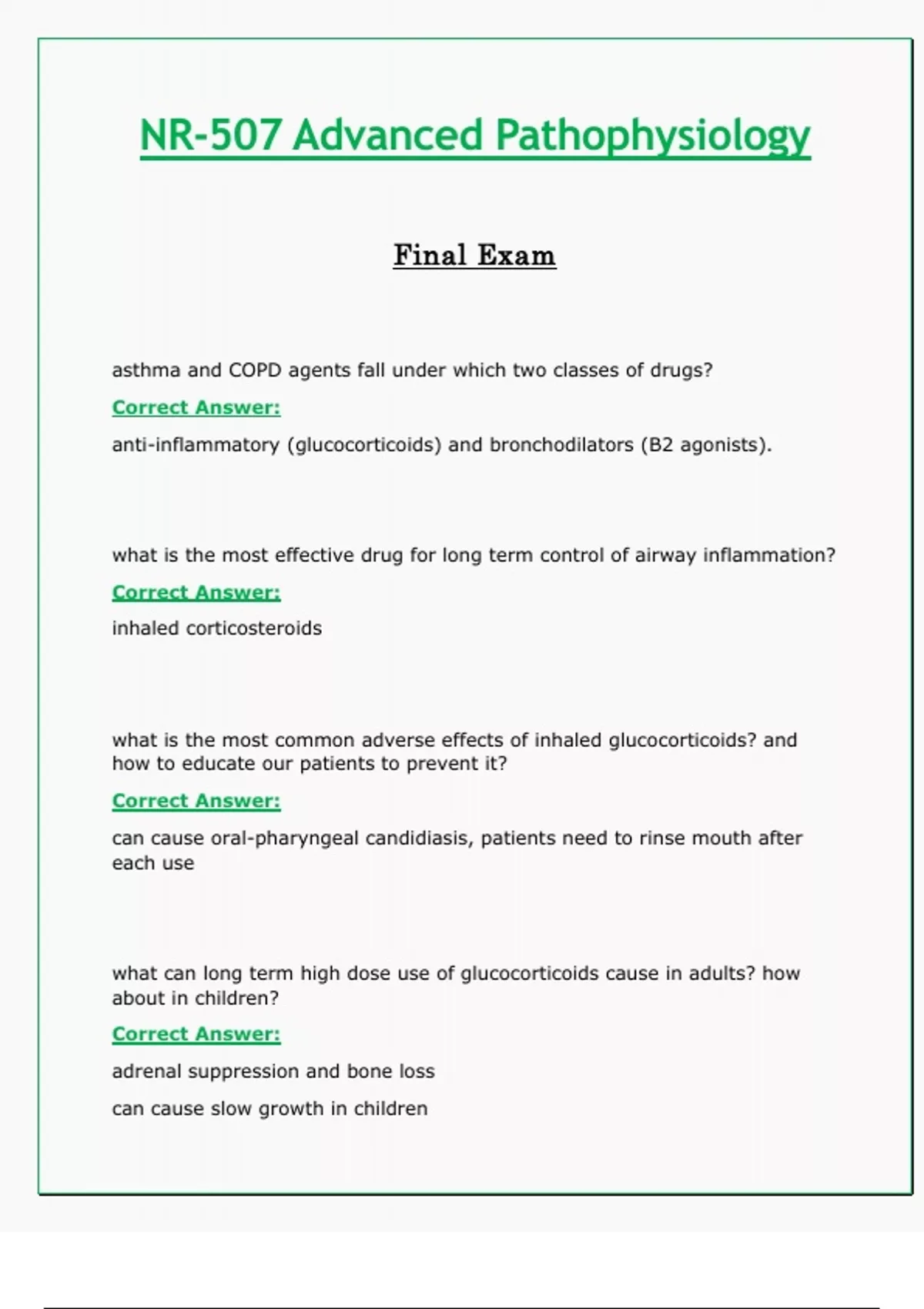 NR-507 Advanced Pathophysiology

Final Exam

asthma and COPD agents fall under which two classes of drugs?

Correct Answer:

anti-inflammatory (glucocorticoids) and bronchodilators (B2 agonists).

what is the most effective drug for long term control of airway inflammation?

Correct Answer:

inhaled corticosteroids

what is the most common adverse effects of inhaled glucocorticoids? and how to educate our patients to prevent it?

Correct Answer:

can cause oral-pharyngeal candidiasis, patients need to rinse mouth after each use

what can long term high dose use of glucocorticoids cause in adults? how about in children?

Correct Answer:

adrenal suppression and bone loss

can cause slow growth in children